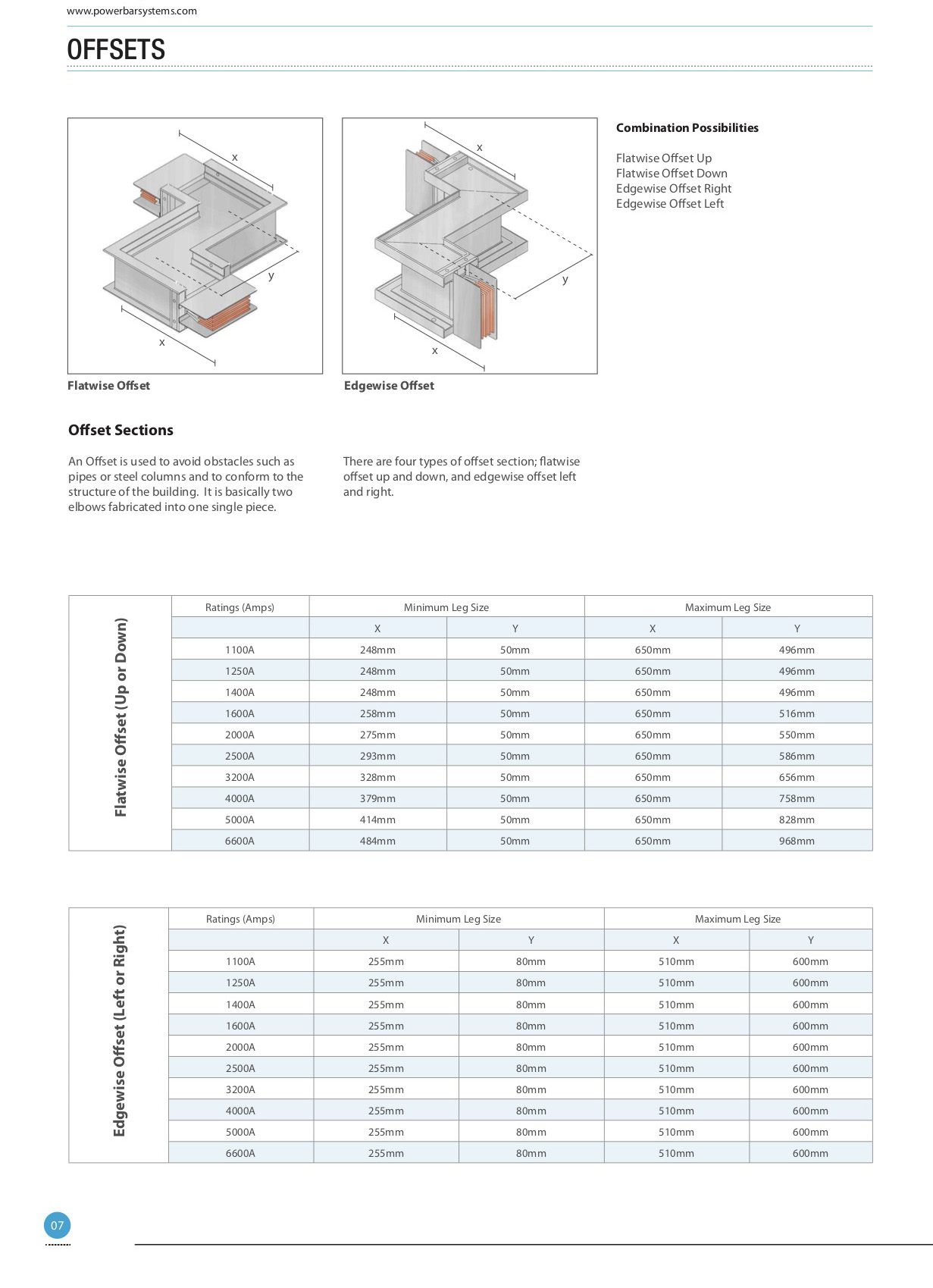 www.powerbarsystems.com

OFFSETS

x

y

x

Flatwise Offset

x

y

x

Edgewise Offset

Combination Possibilities

Flatwise Offset Up
Flatwise Offset Down
Edgewise Offset Right
Edgewise Offset Left

Offset Sections

An Offset is used to avoid obstacles such as pipes or steel columns and to conform to the structure of the building. It is basically two elbows fabricated into one single piece.

There are four types of offset section; flatwise offset up and down, and edgewise offset left and right.

Flatwise Offset (Up or Down)

| Ratings (Amps) | Minimum Leg Size | | Maximum Leg Size | |
|---|---|---|---|---|
| | X | Y | X | Y |
| 1100A | 248mm | 50mm | 650mm | 496mm |
| 1250A | 248mm | 50mm | 650mm | 496mm |
| 1400A | 248mm | 50mm | 650mm | 496mm |
| 1600A | 258mm | 50mm | 650mm | 516mm |
| 2000A | 275mm | 50mm | 650mm | 550mm |
| 2500A | 293mm | 50mm | 650mm | 586mm |
| 3200A | 328mm | 50mm | 650mm | 656mm |
| 4000A | 379mm | 50mm | 650mm | 758mm |
| 5000A | 414mm | 50mm | 650mm | 828mm |
| 6600A | 484mm | 50mm | 650mm | 968mm |

Edgewise Offset (Left or Right)

| Ratings (Amps) | Minimum Leg Size | | Maximum Leg Size | |
|---|---|---|---|---|
| | X | Y | X | Y |
| 1100A | 255mm | 80mm | 510mm | 600mm |
| 1250A | 255mm | 80mm | 510mm | 600mm |
| 1400A | 255mm | 80mm | 510mm | 600mm |
| 1600A | 255mm | 80mm | 510mm | 600mm |
| 2000A | 255mm | 80mm | 510mm | 600mm |
| 2500A | 255mm | 80mm | 510mm | 600mm |
| 3200A | 255mm | 80mm | 510mm | 600mm |
| 4000A | 255mm | 80mm | 510mm | 600mm |
| 5000A | 255mm | 80mm | 510mm | 600mm |
| 6600A | 255mm | 80mm | 510mm | 600mm |

07